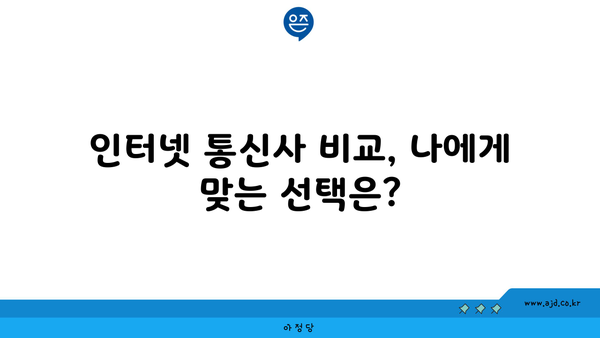 은즈

인터넷 통신사 비교, 나에게 맞는 선택은?

www.ajd.co.kr

아정당